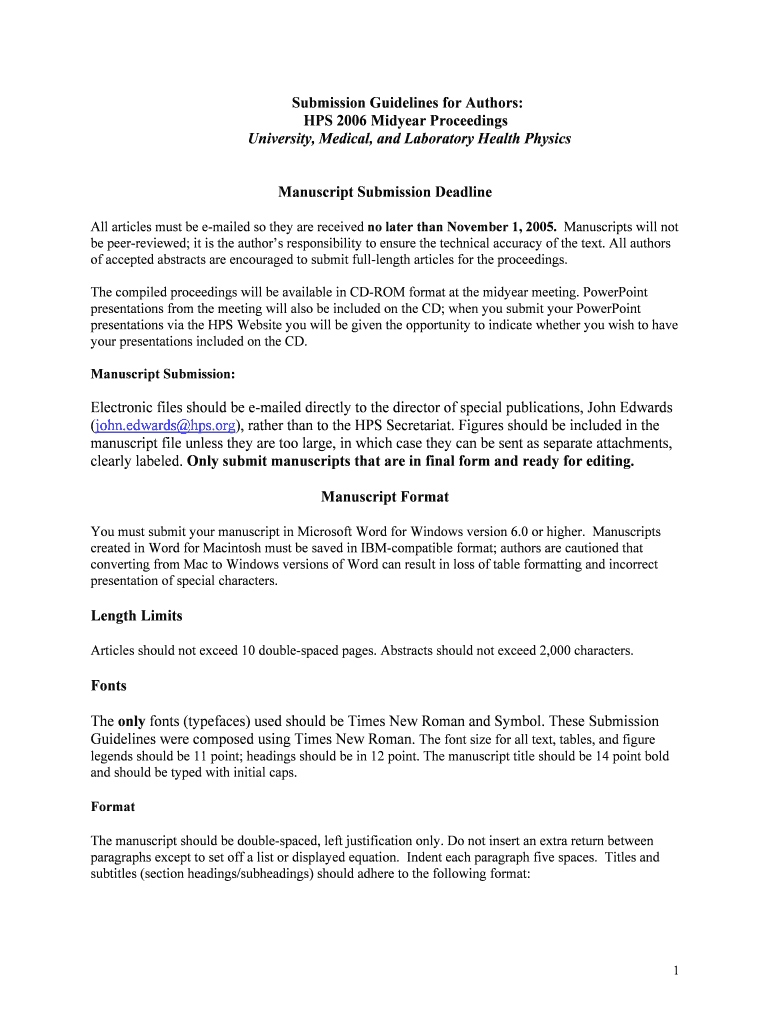 Submission Guidelines for Authors:
HPS 2006 Midyear Proceedings
University, Medical, and Laboratory Health Physics

Manuscript Submission Deadline

All articles must be e-mailed so they are received no later than November 1, 2005. Manuscripts will not be peer-reviewed; it is the author's responsibility to ensure the technical accuracy of the text. All authors of accepted abstracts are encouraged to submit full-length articles for the proceedings.

The compiled proceedings will be available in CD-ROM format at the midyear meeting. PowerPoint presentations from the meeting will also be included on the CD; when you submit your PowerPoint presentations via the HPS Website you will be given the opportunity to indicate whether you wish to have your presentations included on the CD.

Manuscript Submission:

Electronic files should be e-mailed directly to the director of special publications, John Edwards (john.edwards@hps.org), rather than to the HPS Secretariat. Figures should be included in the manuscript file unless they are too large, in which case they can be sent as separate attachments, clearly labeled. Only submit manuscripts that are in final form and ready for editing.

Manuscript Format

You must submit your manuscript in Microsoft Word for Windows version 6.0 or higher. Manuscripts created in Word for Macintosh must be saved in IBM-compatible format; authors are cautioned that converting from Mac to Windows versions of Word can result in loss of table formatting and incorrect presentation of special characters.

Length Limits

Articles should not exceed 10 double-spaced pages. Abstracts should not exceed 2,000 characters.

Fonts

The only fonts (typefaces) used should be Times New Roman and Symbol. These Submission Guidelines were composed using Times New Roman. The font size for all text, tables, and figure legends should be 11 point; headings should be in 12 point. The manuscript title should be 14 point bold and should be typed with initial caps.

Format

The manuscript should be double-spaced, left justification only. Do not insert an extra return between paragraphs except to set off a list or displayed equation. Indent each paragraph five spaces. Titles and subtitles (section headings/subheadings) should adhere to the following format:

1